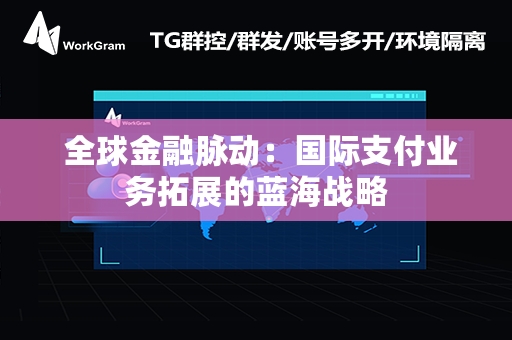 WorkGram

TG群控/群发/账号多开/环境隔离

WorkGram

全球金融脉动：国际支付业务拓展的蓝海战略